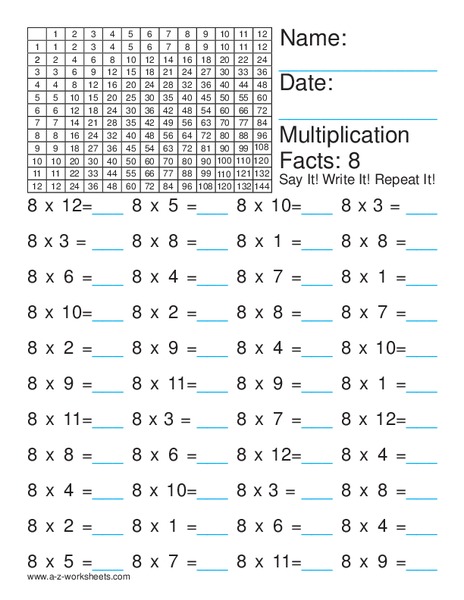 | | 1 | 2 | 3 | 4 | 5 | 6 | 7 | 8 | 9 | 10 | 11 | 12 |
|---|---|---|---|---|---|---|---|---|---|---|---|---|
| 1 | 1 | 2 | 3 | 4 | 5 | 6 | 7 | 8 | 9 | 10 | 11 | 12 |
| 2 | 2 | 4 | 6 | 8 | 10 | 12 | 14 | 16 | 18 | 20 | 22 | 24 |
| 3 | 3 | 6 | 9 | 12 | 15 | 18 | 21 | 24 | 27 | 30 | 33 | 36 |
| 4 | 4 | 8 | 12 | 16 | 20 | 24 | 28 | 32 | 36 | 40 | 44 | 48 |
| 5 | 5 | 10 | 15 | 20 | 25 | 30 | 35 | 40 | 45 | 50 | 55 | 60 |
| 6 | 6 | 12 | 18 | 24 | 30 | 36 | 42 | 48 | 54 | 60 | 66 | 72 |
| 7 | 7 | 14 | 21 | 28 | 35 | 42 | 49 | 56 | 63 | 70 | 77 | 84 |
| 8 | 8 | 16 | 24 | 32 | 40 | 48 | 56 | 64 | 72 | 80 | 88 | 96 |
| 9 | 9 | 18 | 27 | 36 | 45 | 54 | 63 | 72 | 81 | 90 | 99 | 108 |
| 10 | 10 | 20 | 30 | 40 | 50 | 60 | 70 | 80 | 90 | 100 | 110 | 120 |
| 11 | 11 | 22 | 33 | 44 | 55 | 66 | 77 | 88 | 99 | 110 | 121 | 132 |
| 12 | 12 | 24 | 36 | 48 | 60 | 72 | 84 | 96 | 108 | 120 | 132 | 144 |

Name:

Date:

Multiplication Facts: 8
Say It! Write It! Repeat It!

8 x 12=____ 8 x 5 =____ 8 x 10=____ 8 x 3 = ____

8 x 3 = ____ 8 x 8 =____ 8 x 1 =____ 8 x 8 =____

8 x 6 =____ 8 x 4 =____ 8 x 7 =____ 8 x 1 =____

8 x 10=____ 8 x 2 =____ 8 x 8 =____ 8 x 7 =____

8 x 2 =____ 8 x 9 =____ 8 x 4 =____ 8 x 10=____

8 x 9 =____ 8 x 11=____ 8 x 9 =____ 8 x 1 =____

8 x 11=____ 8 x 3 = ____ 8 x 7 =____ 8 x 12=____

8 x 8 =____ 8 x 6 =____ 8 x 12=____ 8 x 4 =____

8 x 4 =____ 8 x 10=____ 8 x 3 = ____ 8 x 8 =____

8 x 2 =____ 8 x 1 =____ 8 x 6 =____ 8 x 4 =____

8 x 5 =____ 8 x 7 =____ 8 x 11=____ 8 x 9 =____

www.a-z-worksheets.com